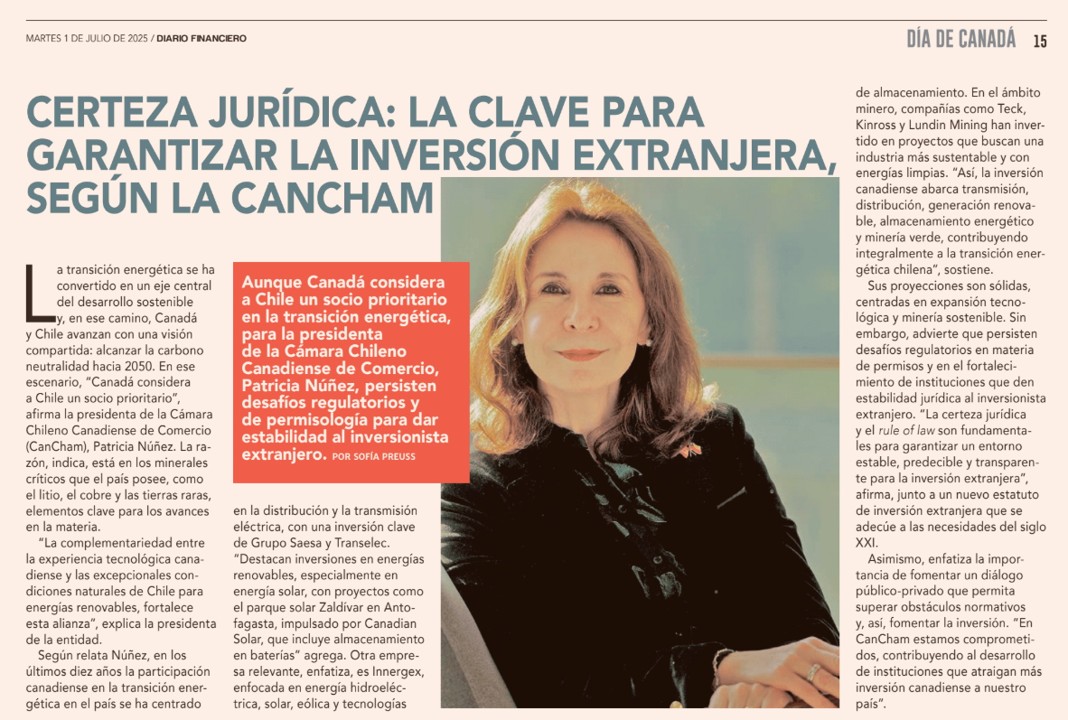 MARTES 1 DE JULIO DE 2025 / DIARIO FINANCIERO

DÍA DE CANADÁ 15

CERTEZA JURÍDICA: LA CLAVE PARA GARANTIZAR LA INVERSIÓN EXTRANJERA, SEGÚN LA CANCHAM

Aunque Canadá considera a Chile un socio prioritario en la transición energética, para la presidenta de la Cámara Chileno Canadiense de Comercio, Patricia Núñez, persisten desafíos regulatorios y de permisología para dar estabilidad al inversionista extranjero. POR SOFÍA PREUSS

La transición energética se ha convertido en un eje central del desarrollo sostenible y, en ese camino, Canadá y Chile avanzan con una visión compartida: alcanzar la carbono neutralidad hacia 2050. En ese escenario, "Canadá considera a Chile un socio prioritario", afirma la presidenta de la Cámara Chileno Canadiense de Comercio (CanCham), Patricia Núñez. La razón, indica, está en los minerales críticos que el país posee, como el litio, el cobre y las tierras raras, elementos clave para los avances en la materia.

"La complementariedad entre la experiencia tecnológica canadiense y las excepcionales condiciones naturales de Chile para energías renovables, fortalece esta alianza", explica la presidenta de la entidad.

Según relata Núñez, en los últimos diez años la participación canadiense en la transición energética en el país se ha centrado en la distribución y la transmisión eléctrica, con una inversión clave de Grupo Saesa y Transelec. "Destacan inversiones en energías renovables, especialmente en energía solar, con proyectos como el parque solar Zaldívar en Antofagasta, impulsado por Canadian Solar, que incluye almacenamiento en baterías" agrega. Otra empresa relevante, enfatiza, es Innergex, enfocada en energía hidroeléctrica, solar, eólica y tecnologías de almacenamiento. En el ámbito minero, compañías como Teck, Kinross y Lundin Mining han invertido en proyectos que buscan una industria más sustentable y con energías limpias. "Así, la inversión canadiense abarca transmisión, distribución, generación renovable, almacenamiento energético y minería verde, contribuyendo integralmente a la transición energética chilena", sostiene.

Sus proyecciones son sólidas, centradas en expansión tecnológica y minería sostenible. Sin embargo, advierte que persisten desafíos regulatorios en materia de permisos y en el fortalecimiento de instituciones que den estabilidad jurídica al inversionista extranjero. "La certeza jurídica y el rule of law son fundamentales para garantizar un entorno estable, predecible y transparente para la inversión extranjera", afirma, junto a un nuevo estatuto de inversión extranjera que se adecúe a las necesidades del siglo XXI.

Asimismo, enfatiza la importancia de fomentar un diálogo público-privado que permita superar obstáculos normativos y, así, fomentar la inversión. "En CanCham estamos comprometidos, contribuyendo al desarrollo de instituciones que atraigan más inversión canadiense a nuestro país".